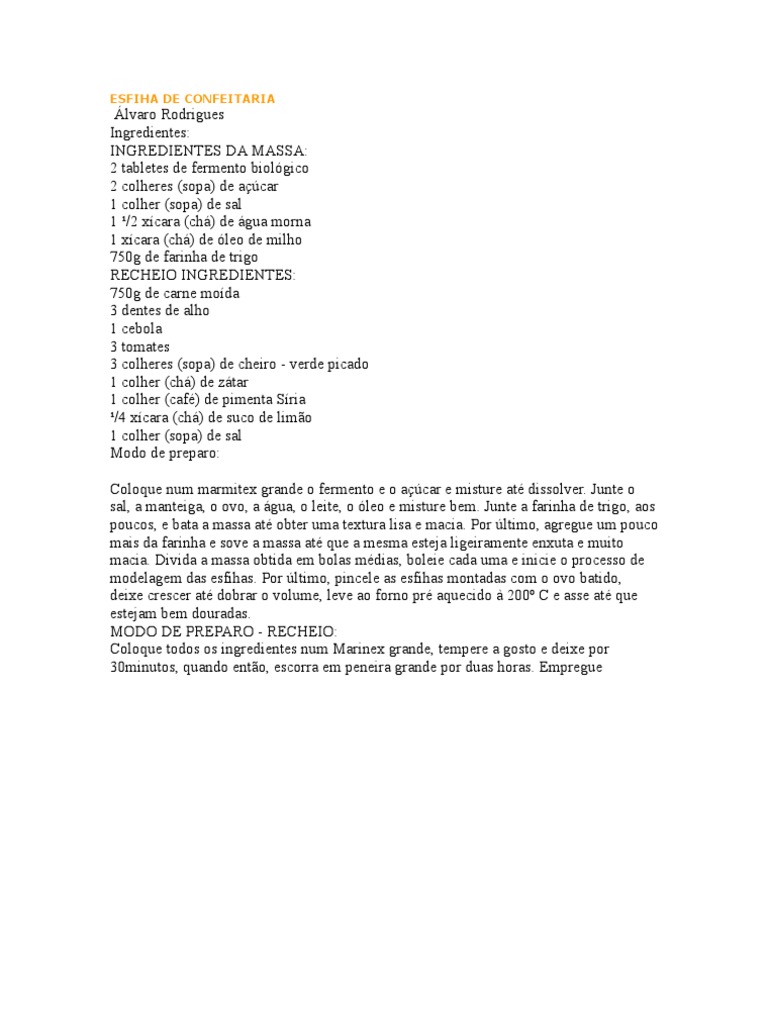 ESFIHA DE CONFEITARIA
Álvaro Rodrigues
Ingredientes:
INGREDIENTES DA MASSA:
2 tabletes de fermento biológico
2 colheres (sopa) de açúcar
1 colher (sopa) de sal
1 ¹/2 xícara (chá) de água morna
1 xícara (chá) de óleo de milho
750g de farinha de trigo
RECHEIO INGREDIENTES:
750g de carne moída
3 dentes de alho
1 cebola
3 tomates
3 colheres (sopa) de cheiro - verde picado
1 colher (chá) de zátar
1 colher (café) de pimenta Síria
¹/4 xícara (chá) de suco de limão
1 colher (sopa) de sal
Modo de preparo:

Coloque num marmitex grande o fermento e o açúcar e misture até dissolver. Junte o sal, a manteiga, o ovo, a água, o leite, o óleo e misture bem. Junte a farinha de trigo, aos poucos, e bata a massa até obter uma textura lisa e macia. Por último, agregue um pouco mais da farinha e sove a massa até que a mesma esteja ligeiramente enxuta e muito macia. Divida a massa obtida em bolas médias, boleie cada uma e inicie o processo de modelagem das esfihas. Por último, pincele as esfihas montadas com o ovo batido, deixe crescer até dobrar o volume, leve ao forno pré aquecido à 200º C e asse até que estejam bem douradas.
MODO DE PREPARO - RECHEIO:
Coloque todos os ingredientes num Marinex grande, tempere a gosto e deixe por 30minutos, quando então, escorra em peneira grande por duas horas. Empregue